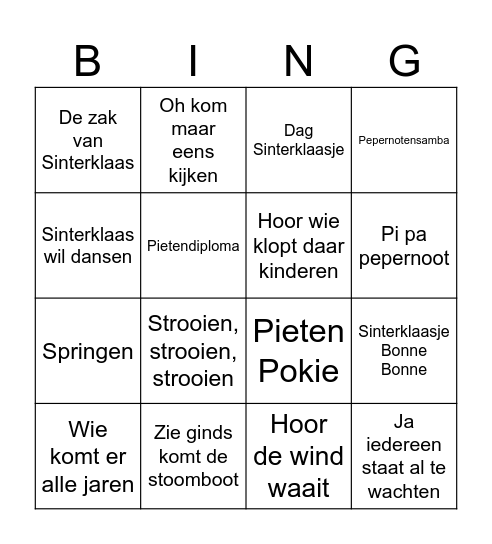 | B | I | N | G |
|---|---|---|---|
| De zak van Sinterklaas | Oh kom maar eens kijken | Dag Sinterklaasje | Pepernotensamba |
| Sinterklaas wil dansen | Pietendiploma | Hoor wie klopt daar kinderen | Pi pa pepernoot |
| Springen | Strooien, strooien, strooien | Pieten Pokie | Sinterklaasje Bonne Bonne |
| Wie komt er alle jaren | Zie ginds komt de stoomboot | Hoor de wind waait | Ja iedereen staat al te wachten |